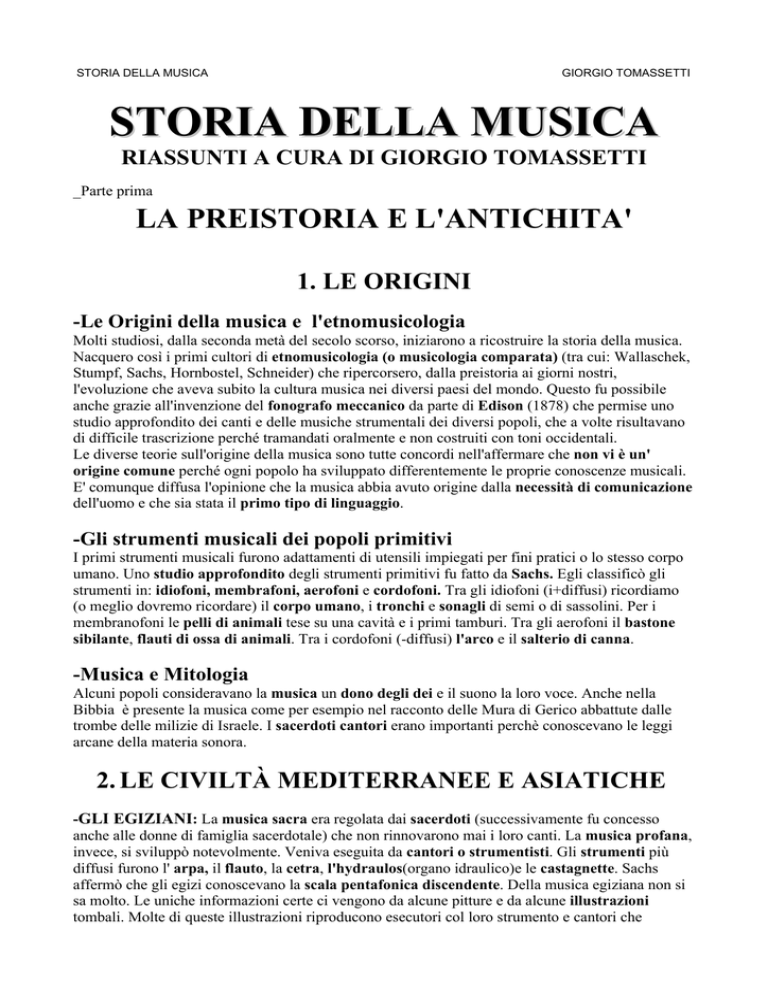 STORIA DELLA MUSICA GIORGIO TOMASSETTI

STORIA DELLA MUSICA

RIASSUNTI A CURA DI GIORGIO TOMASSETTI

_Parte prima

LA PREISTORIA E L'ANTICHITA'

1. LE ORIGINI

-Le Origini della musica e l'etnomusicologia

Molti studiosi, dalla seconda metà del secolo scorso, iniziarono a ricostruire la storia della musica. Nacquero così i primi cultori di etnomusicologia (o musicologia comparata) (tra cui: Wallaschek, Stumpf, Sachs, Hornbostel, Schneider) che ripercorsero, dalla preistoria ai giorni nostri, l'evoluzione che aveva subito la cultura musica nei diversi paesi del mondo. Questo fu possibile anche grazie all'invenzione del fonografo meccanico da parte di Edison (1878) che permise uno studio approfondito dei canti e delle musiche strumentali dei diversi popoli, che a volte risultavano di difficile trascrizione perché tramandati oralmente e non costruiti con toni occidentali.
Le diverse teorie sull'origine della musica sono tutte concordi nell'affermare che non vi è un' origine comune perché ogni popolo ha sviluppato differentemente le proprie conoscenze musicali. E' comunque diffusa l'opinione che la musica abbia avuto origine dalla necessità di comunicazione dell'uomo e che sia stata il primo tipo di linguaggio.

-Gli strumenti musicali dei popoli primitivi

I primi strumenti musicali furono adattamenti di utensili impiegati per fini pratici o lo stesso corpo umano. Uno studio approfondito degli strumenti primitivi fu fatto da Sachs. Egli classificò gli strumenti in: idiofoni, membrafoni, aerofoni e cordofoni. Tra gli idiofoni (i+diffusi) ricordiamo (o meglio dovremo ricordare) il corpo umano, i tronchi e sonagli di semi o di sassolini. Per i membranofoni le pelli di animali tese su una cavità e i primi tamburi. Tra gli aerofoni il bastone sibilante, flauti di ossa di animali. Tra i cordofoni (-diffusi) l'arco e il salterio di canna.

-Musica e Mitologia

Alcuni popoli consideravano la musica un dono degli dei e il suono la loro voce. Anche nella Bibbia è presente la musica come per esempio nel racconto delle Mura di Gerico abbattute dalle trombe delle milizie di Israele. I sacerdoti cantori erano importanti perchè conoscevano le leggi arcane della materia sonora.

2. LE CIVILTÀ MEDITERRANEE E ASIATICHE

-GLI EGIZIANI: La musica sacra era regolata dai sacerdoti (successivamente fu concesso anche alle donne di famiglia sacerdotale) che non rinnovarono mai i loro canti. La musica profana, invece, si sviluppò notevolmente. Veniva eseguita da cantori o strumentisti. Gli strumenti più diffusi furono l' arpa, il flauto, la cetra, l'hydraulos(organo idraulico)e le castagnette. Sachs affermò che gli egizi conoscevano la scala pentafonica discendente. Della musica egiziana non si sa molto. Le uniche informazioni certe ci vengono da alcune pitture e da alcune illustrazioni tombali. Molte di queste illustrazioni riproducono esecutori col loro strumento e cantori che